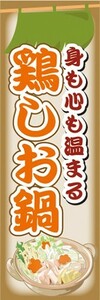 身も心も温まる

鶏しお鍋